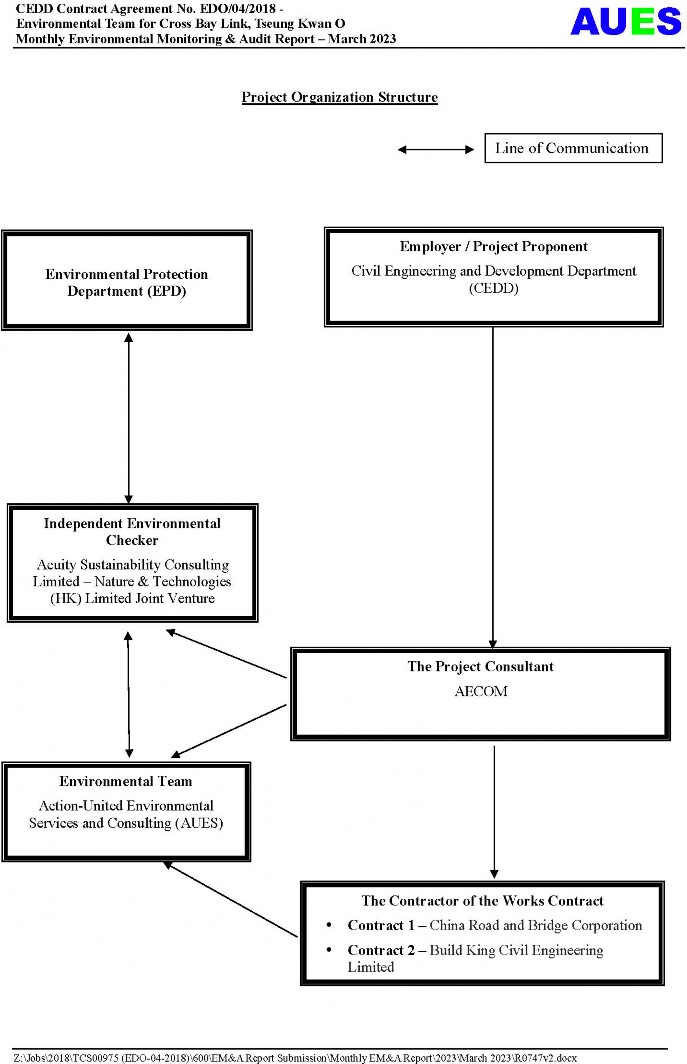 CEDD Contract Agreement No. EDO/04/2018 -
Environmental Team for Cross Bay Link, Tseung Kwan O
Monthly Environmental Monitoring & Audit Report – March 2023

AUES

Project Organization Structure

Line of Communication

Environmental Protection Department (EPD)

Employer / Project Proponent
Civil Engineering and Development Department (CEDD)

Independent Environmental Checker
Acuity Sustainability Consulting Limited – Nature & Technologies (HK) Limited Joint Venture

The Project Consultant
AECOM

Environmental Team
Action-United Environmental Services and Consulting (AUES)

The Contractor of the Works Contract
• Contract 1 – China Road and Bridge Corporation
• Contract 2 – Build King Civil Engineering Limited

Z:\Jobs\2018\TCS00975 (EDO-04-2018)\600\EM&A Report Submission\Monthly EM&A Report\2023\March 2023\R0747v2.docx